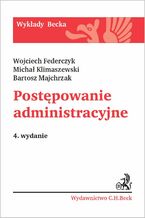 Wykłady Becka

Wojciech Federczyk
Michał Klimaszewski
Bartosz Majchrzak

Postępowanie administracyjne

4. wydanie

Wydawnictwo C.H.Beck